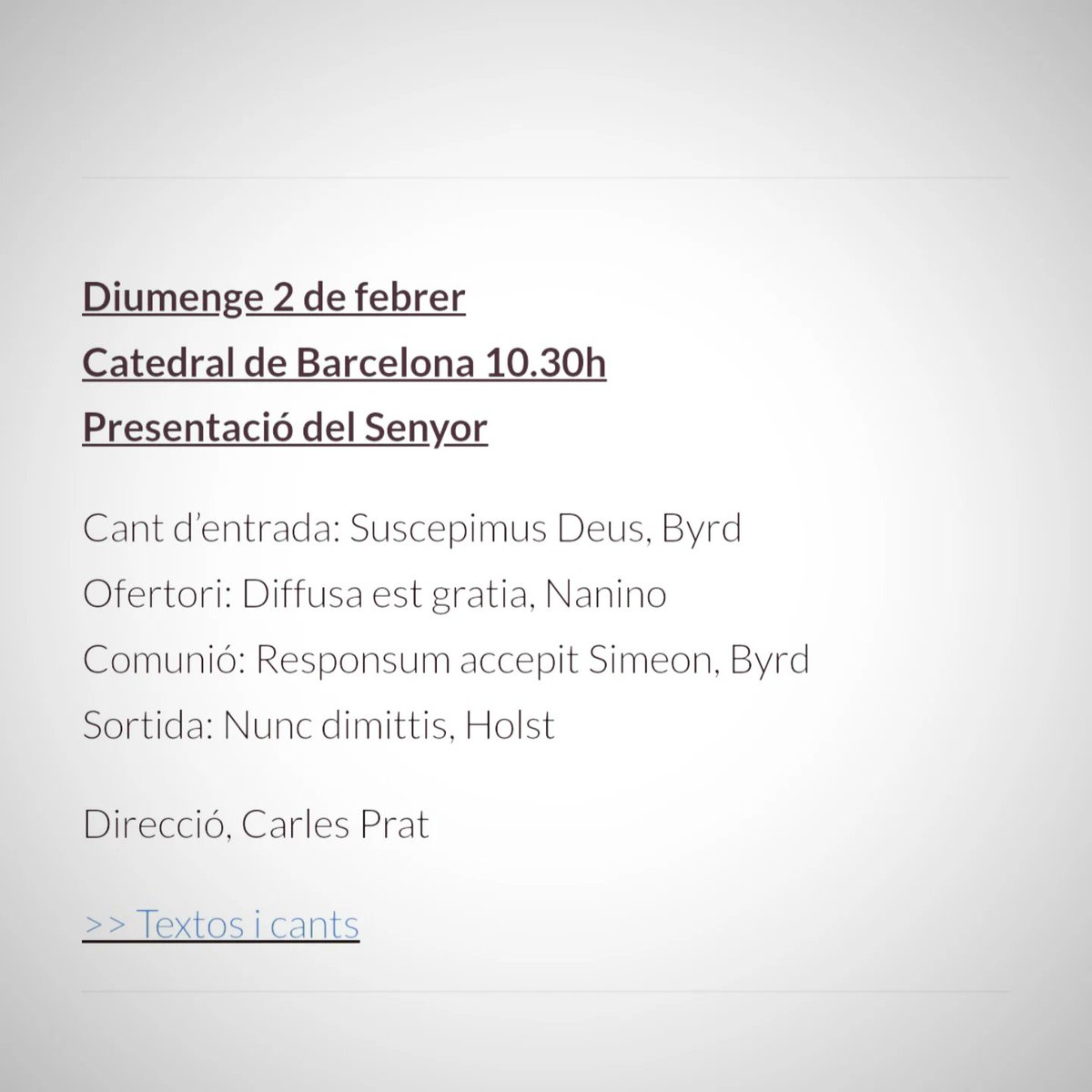 Diumenge 2 de febrer
Catedral de Barcelona 10.30h
Presentació del Senyor

Cant d'entrada: Suscepimus Deus, Byrd
Ofertori: Diffusa est gratia, Nanino
Comunió: Responsum accepit Simeon, Byrd
Sortida: Nunc dimittis, Holst

Direcció, Carles Prat

>> Textos i cants